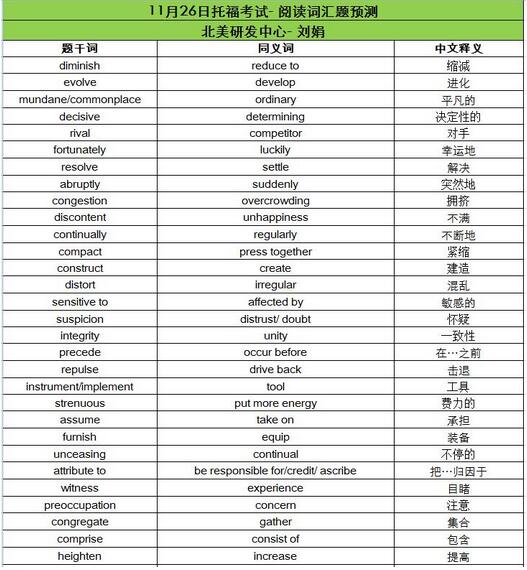 11月26日托福考试- 阅读词汇题预测

北美研发中心- 刘娟

| 题干词 | 同义词 | 中文释义 |
|---|---|---|
| diminish | reduce to | 缩减 |
| evolve | develop | 进化 |
| mundane/commonplace | ordinary | 平凡的 |
| decisive | determining | 决定性的 |
| rival | competitor | 对手 |
| fortunately | luckily | 幸运地 |
| resolve | settle | 解决 |
| abruptly | suddenly | 突然地 |
| congestion | overcrowding | 拥挤 |
| discontent | unhappiness | 不满 |
| continually | regularly | 不断地 |
| compact | press together | 紧缩 |
| construct | create | 建造 |
| distort | irregular | 混乱 |
| sensitive to | affected by | 敏感的 |
| suspicion | distrust/ doubt | 怀疑 |
| integrity | unity | 一致性 |
| precede | occur before | 在…之前 |
| repulse | drive back | 击退 |
| instrument/implement | tool | 工具 |
| strenuous | put more energy | 费力的 |
| assume | take on | 承担 |
| furnish | equip | 装备 |
| unceasing | continual | 不停的 |
| attribute to | be responsible for/credit/ ascribe | 把…归因于 |
| witness | experience | 目睹 |
| preoccupation | concern | 注意 |
| congregate | gather | 集合 |
| comprise | consist of | 包含 |
| heighten | increase | 提高 |